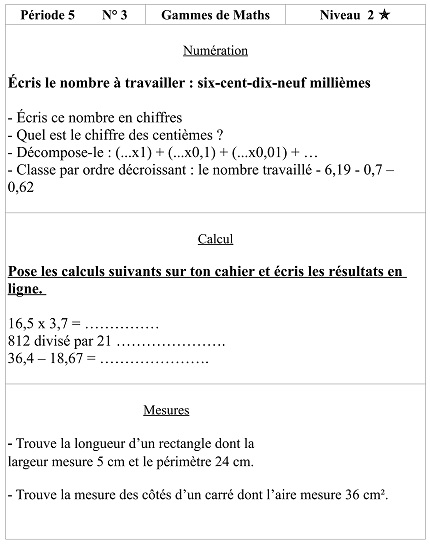 | Période 5 N° 3 | Gammes de Maths | Niveau 2 ★ |
|---|---|---|

Numération

Écris le nombre à travailler : six-cent-dix-neuf millièmes

- Écris ce nombre en chiffres
- Quel est le chiffre des centièmes ?
- Décompose-le : (...x1) + (...x0,1) + (...x0,01) + …
- Classe par ordre décroissant : le nombre travaillé - 6,19 - 0,7 – 0,62

Calcul

Pose les calculs suivants sur ton cahier et écris les résultats en ligne.

16,5 x 3,7 = ……………
812 divisé par 21 ………………….
36,4 – 18,67 = ………………….

Mesures

- Trouve la longueur d'un rectangle dont la largeur mesure 5 cm et le périmètre 24 cm.

- Trouve la mesure des côtés d'un carré dont l'aire mesure 36 cm².